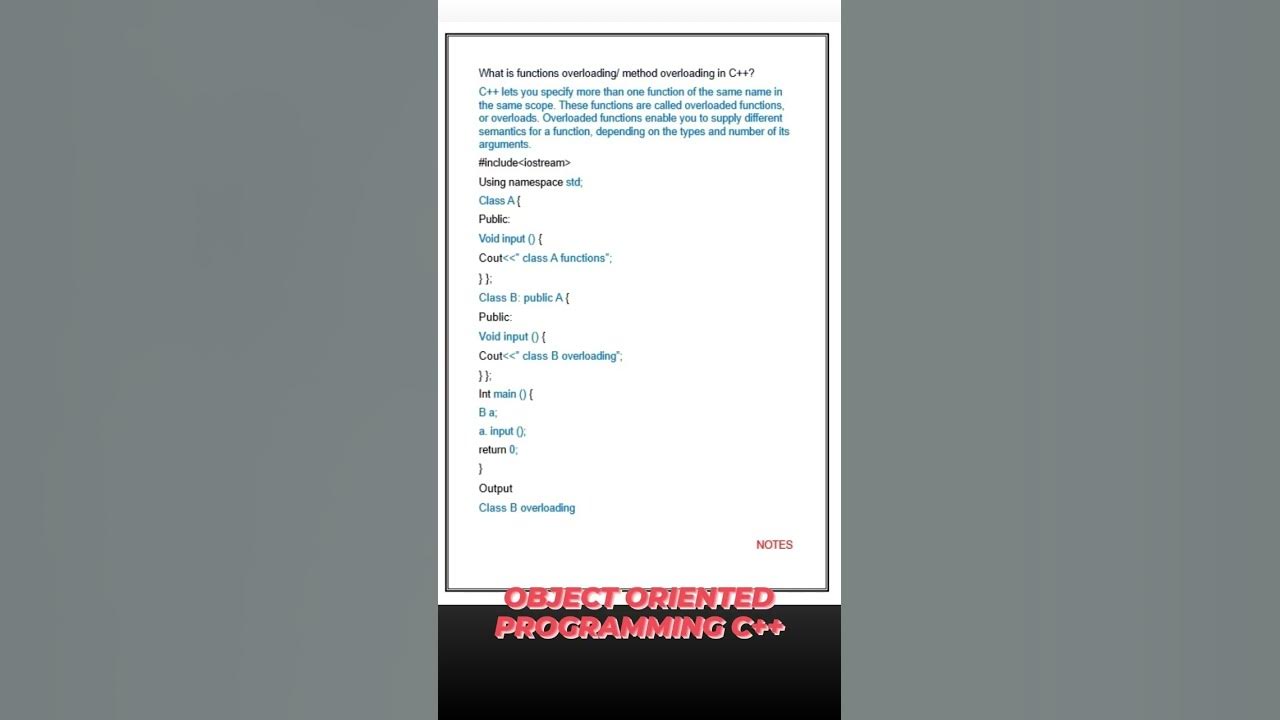 What is functions overloading/ method overloading in C++?

C++ lets you specify more than one function of the same name in the same scope. These functions are called overloaded functions, or overloads. Overloaded functions enable you to supply different semantics for a function, depending on the types and number of its arguments.

#include<iostream>
Using namespace std;
Class A {
Public:
Void input () {
Cout<<" class A functions";
} };
Class B: public A {
Public:
Void input () {
Cout<<" class B overloading";
} };
Int main () {
B a;
a. input ();
return 0;
}
Output
Class B overloading

NOTES

OBJECT ORIENTED
PROGRAMMING C++